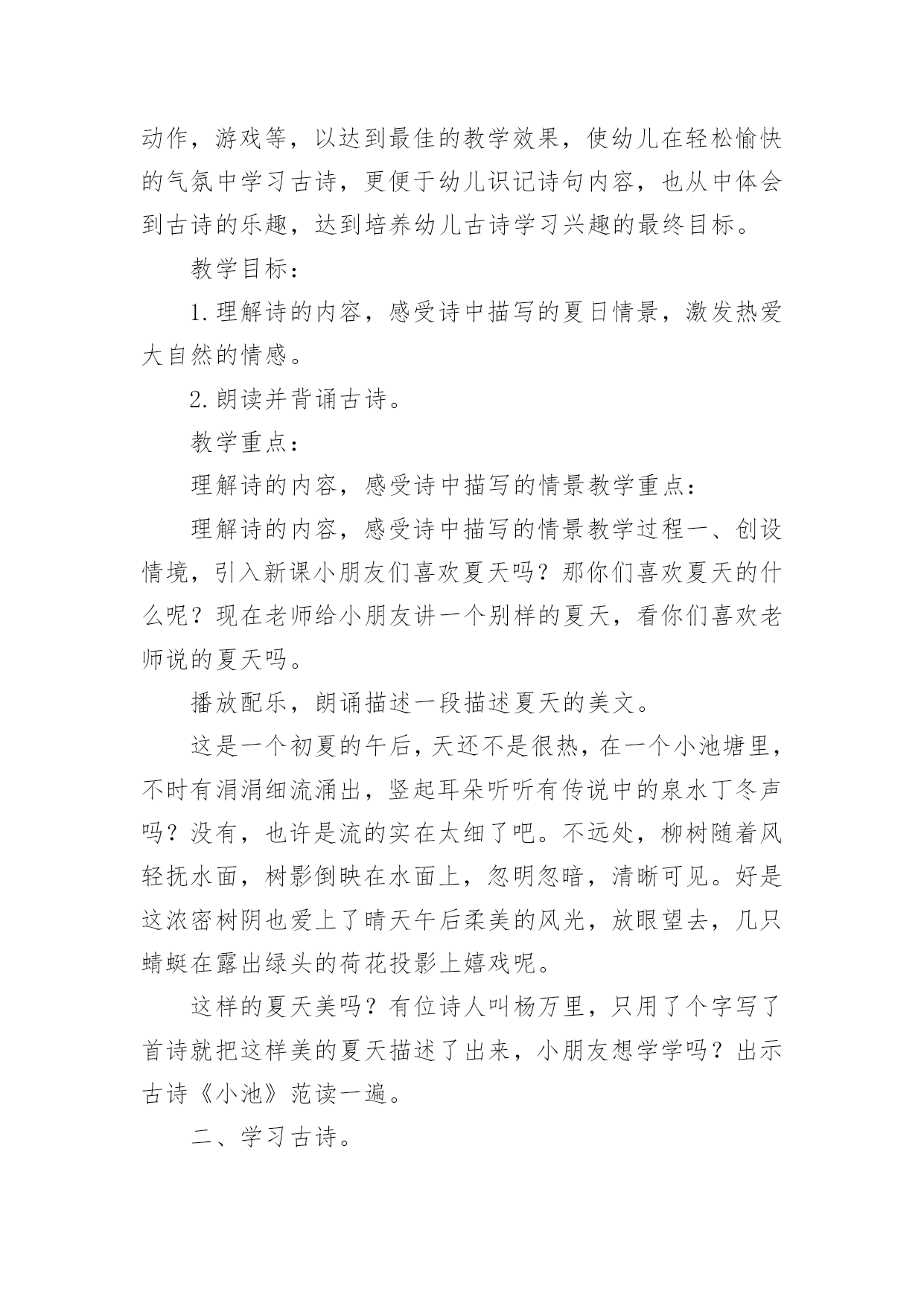 动作，游戏等，以达到最佳的教学效果，使幼儿在轻松愉快的气氛中学习古诗，更便于幼儿识记诗句内容，也从中体会到古诗的乐趣，达到培养幼儿古诗学习兴趣的最终目标。

教学目标：

1.理解诗的内容，感受诗中描写的夏日情景，激发热爱大自然的情感。

2.朗读并背诵古诗。

教学重点：

理解诗的内容，感受诗中描写的情景教学重点：

理解诗的内容，感受诗中描写的情景教学过程一、创设情境，引入新课小朋友们喜欢夏天吗？那你们喜欢夏天的什么呢？现在老师给小朋友讲一个别样的夏天，看你们喜欢老师说的夏天吗。

播放配乐，朗诵描述一段描述夏天的美文。

这是一个初夏的午后，天还不是很热，在一个小池塘里，不时有涓涓细流涌出，竖起耳朵听听有传说中的泉水丁冬声吗？没有，也许是流的实在太细了吧。不远处，柳树随着风轻抚水面，树影倒映在水面上，忽明忽暗，清晰可见。好是这浓密树阴也爱上了晴天午后柔美的风光，放眼望去，几只蜻蜓在露出绿头的荷花投影上嬉戏呢。

这样的夏天美吗？有位诗人叫杨万里，只用了个字写了首诗就把这样美的夏天描述了出来，小朋友想学学吗？出示古诗《小池》范读一遍。

二、学习古诗。